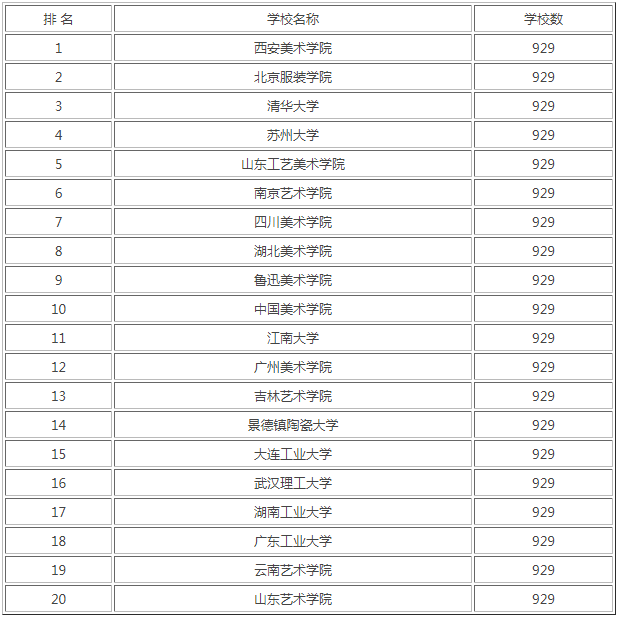 | 排 名 | 学校名称 | 学校数 |
|---|---|---|
| 1 | 西安美术学院 | 929 |
| 2 | 北京服装学院 | 929 |
| 3 | 清华大学 | 929 |
| 4 | 苏州大学 | 929 |
| 5 | 山东工艺美术学院 | 929 |
| 6 | 南京艺术学院 | 929 |
| 7 | 四川美术学院 | 929 |
| 8 | 湖北美术学院 | 929 |
| 9 | 鲁迅美术学院 | 929 |
| 10 | 中国美术学院 | 929 |
| 11 | 江南大学 | 929 |
| 12 | 广州美术学院 | 929 |
| 13 | 吉林艺术学院 | 929 |
| 14 | 景德镇陶瓷大学 | 929 |
| 15 | 大连工业大学 | 929 |
| 16 | 武汉理工大学 | 929 |
| 17 | 湖南工业大学 | 929 |
| 18 | 广东工业大学 | 929 |
| 19 | 云南艺术学院 | 929 |
| 20 | 山东艺术学院 | 929 |